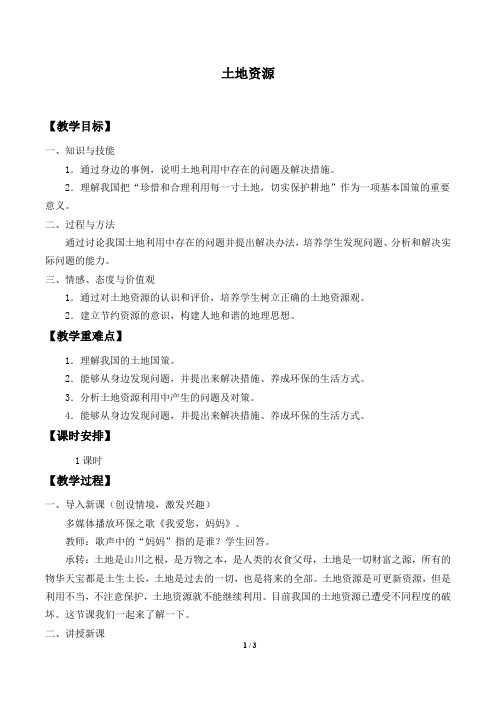 土地资源

【教学目标】

一、知识与技能

1．通过身边的事例，说明土地利用中存在的问题及解决措施。

2．理解我国把“珍惜和合理利用每一寸土地，切实保护耕地”作为一项基本国策的重要意义。

二、过程与方法

通过讨论我国土地利用中存在的问题并提出解决办法，培养学生发现问题、分析和解决实际问题的能力。

三、情感、态度与价值观

1．通过对土地资源的认识和评价，培养学生树立正确的土地资源观。

2．建立节约资源的意识，构建人地和谐的地理思想。

【教学重难点】

1．理解我国的土地国策。

2．能够从身边发现问题，并提出来解决措施、养成环保的生活方式。

3．分析土地资源利用中产生的问题及对策。

4．能够从身边发现问题，并提出来解决措施、养成环保的生活方式。

【课时安排】

1 课时

【教学过程】

一、导入新课（创设情境，激发兴趣）

多媒体播放环保之歌《我爱您，妈妈》。

教师：歌声中的“妈妈”指的是谁？学生回答。

承转：土地是山川之根，是万物之本，是人类的衣食父母，土地是一切财富之源，所有的物华天宝都是土生土长，土地是过去的一切，也是将来的全部。土地资源是可更新资源，但是利用不当，不注意保护，土地资源就不能继续利用。目前我国的土地资源已遭受不同程度的破坏。这节课我们一起来了解一下。

二、讲授新课

1 / 3